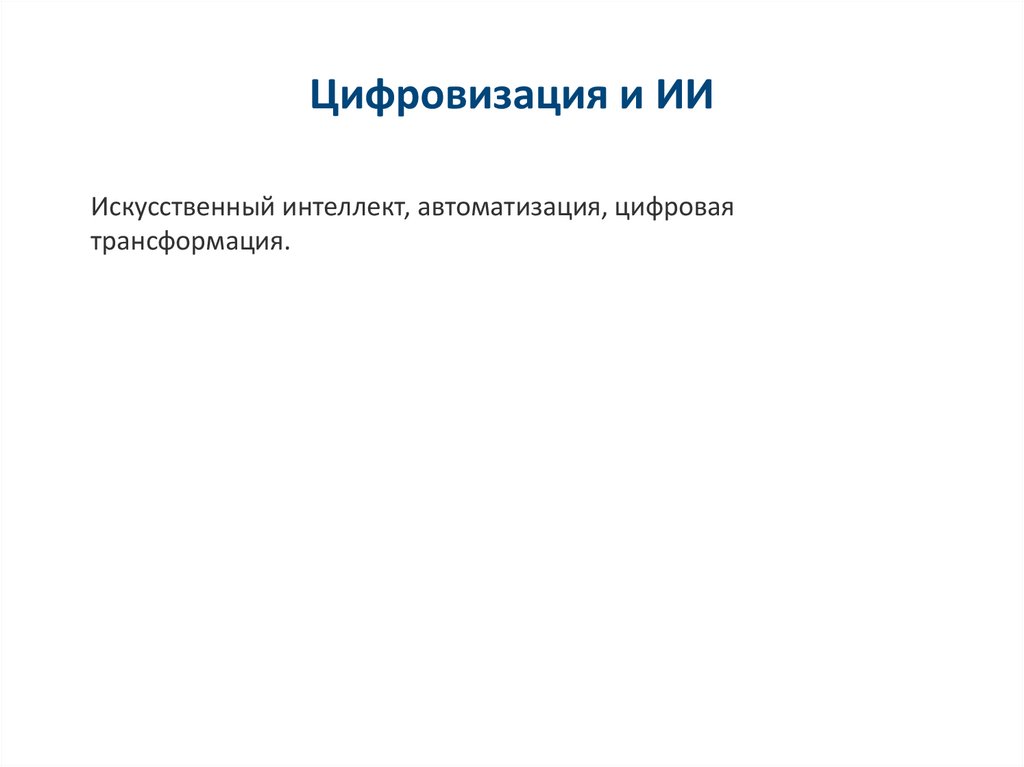 Цифровизация и ИИ

Искусственный интеллект, автоматизация, цифровая трансформация.